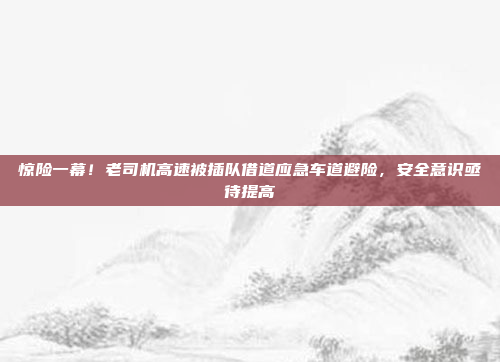 惊险一幕！老司机高速被插队借道应急车道避险，安全意识亟待提高